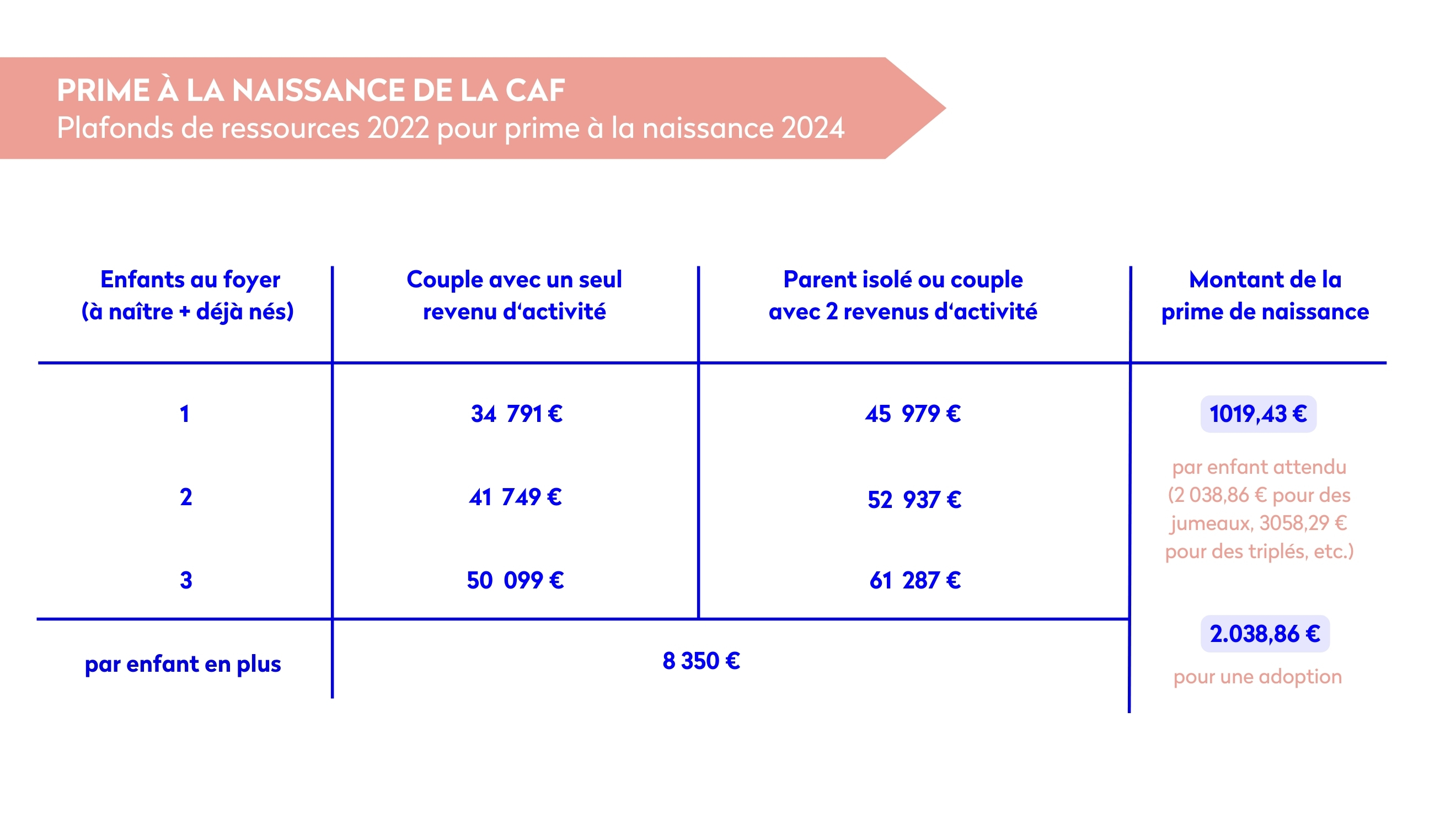 PRIME À LA NAISSANCE DE LA CAF
Plafonds de ressources 2022 pour prime à la naissance 2024

| Enfants au foyer (à naître + déjà nés) | Couple avec un seul revenu d'activité | Parent isolé ou couple avec 2 revenus d'activité | Montant de la prime de naissance |
|---|---|---|---|
| 1 | 34 791 € | 45 979 € | 1019,43 € par enfant attendu (2 038,86 € pour des jumeaux, 3058,29 € pour des triplés, etc.) |
| 2 | 41 749 € | 52 937 € | |
| 3 | 50 099 € | 61 287 € | |
| par enfant en plus | 8 350 € | | 2.038,86 € pour une adoption |